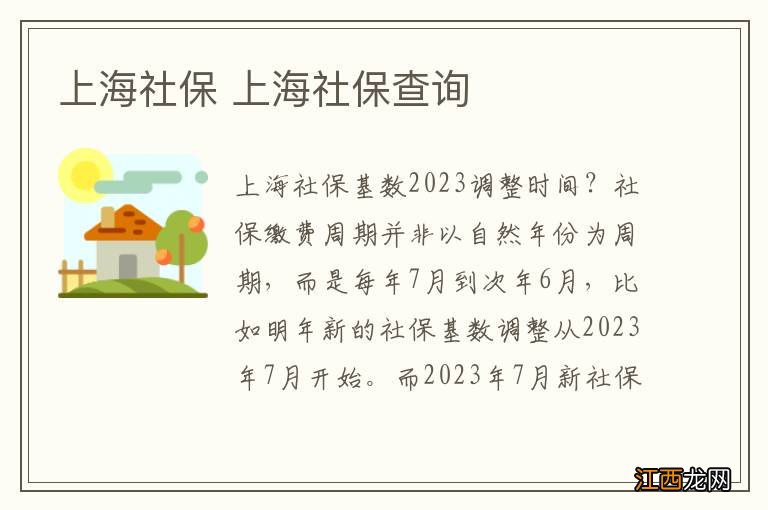 上海社保 上海社保查询

上海社保基数2023调整时间？社保缴费周期并非以自然年份为周期，而是每年7月到次年6月，比如明年新的社保基数调整从2023年7月开始。而2023年7月新社保

江西龙网